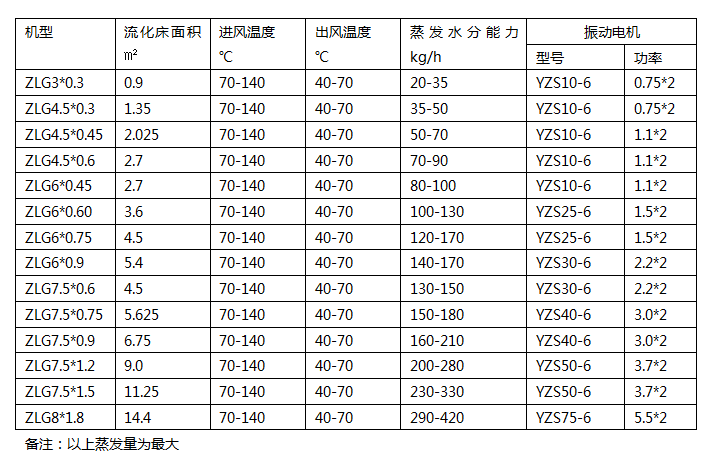 | 机型 | 流化床面积 ㎡ | 进风温度 ℃ | 出风温度 ℃ | 蒸发水分能力 kg/h | 振动电机 型号 | 振动电机 功率 |
|---|---|---|---|---|---|---|
| ZLG3*0.3 | 0.9 | 70-140 | 40-70 | 20-35 | YZS10-6 | 0.75*2 |
| ZLG4.5*0.3 | 1.35 | 70-140 | 40-70 | 35-50 | YZS10-6 | 0.75*2 |
| ZLG4.5*0.45 | 2.025 | 70-140 | 40-70 | 50-70 | YZS10-6 | 1.1*2 |
| ZLG4.5*0.6 | 2.7 | 70-140 | 40-70 | 70-90 | YZS10-6 | 1.1*2 |
| ZLG6*0.45 | 2.7 | 70-140 | 40-70 | 80-100 | YZS10-6 | 1.1*2 |
| ZLG6*0.60 | 3.6 | 70-140 | 40-70 | 100-130 | YZS25-6 | 1.5*2 |
| ZLG6*0.75 | 4.5 | 70-140 | 40-70 | 120-170 | YZS25-6 | 1.5*2 |
| ZLG6*0.9 | 5.4 | 70-140 | 40-70 | 140-170 | YZS30-6 | 2.2*2 |
| ZLG7.5*0.6 | 4.5 | 70-140 | 40-70 | 130-150 | YZS30-6 | 2.2*2 |
| ZLG7.5*0.75 | 5.625 | 70-140 | 40-70 | 150-180 | YZS40-6 | 3.0*2 |
| ZLG7.5*0.9 | 6.75 | 70-140 | 40-70 | 160-210 | YZS40-6 | 3.0*2 |
| ZLG7.5*1.2 | 9.0 | 70-140 | 40-70 | 200-280 | YZS50-6 | 3.7*2 |
| ZLG7.5*1.5 | 11.25 | 70-140 | 40-70 | 230-330 | YZS50-6 | 3.7*2 |
| ZLG8*1.8 | 14.4 | 70-140 | 40-70 | 290-420 | YZS75-6 | 5.5*2 |

备注：以上蒸发量为最大